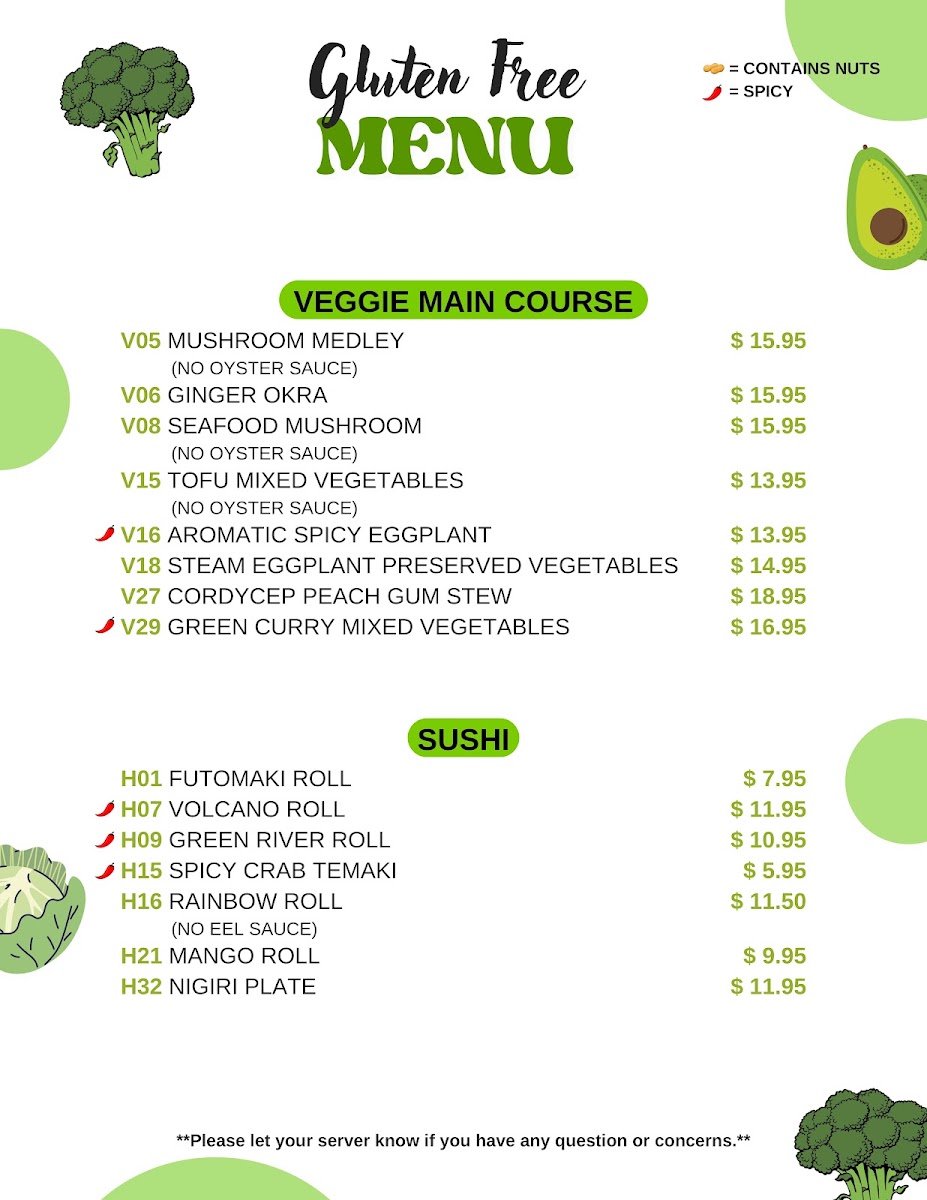 Gluten Free
MENU

= CONTAINS NUTS
= SPICY

VEGGIE MAIN COURSE

V05 MUSHROOM MEDLEY $ 15.95
(NO OYSTER SAUCE)
V06 GINGER OKRA $ 15.95
V08 SEAFOOD MUSHROOM $ 15.95
(NO OYSTER SAUCE)
V15 TOFU MIXED VEGETABLES $ 13.95
(NO OYSTER SAUCE)
V16 AROMATIC SPICY EGGPLANT $ 13.95
V18 STEAM EGGPLANT PRESERVED VEGETABLES $ 14.95
V27 CORDYCEP PEACH GUM STEW $ 18.95
V29 GREEN CURRY MIXED VEGETABLES $ 16.95

SUSHI

H01 FUTOMAKI ROLL $ 7.95
H07 VOLCANO ROLL $ 11.95
H09 GREEN RIVER ROLL $ 10.95
H15 SPICY CRAB TEMAKI $ 5.95
H16 RAINBOW ROLL $ 11.50
(NO EEL SAUCE)
H21 MANGO ROLL $ 9.95
H32 NIGIRI PLATE $ 11.95

**Please let your server know if you have any question or concerns.**